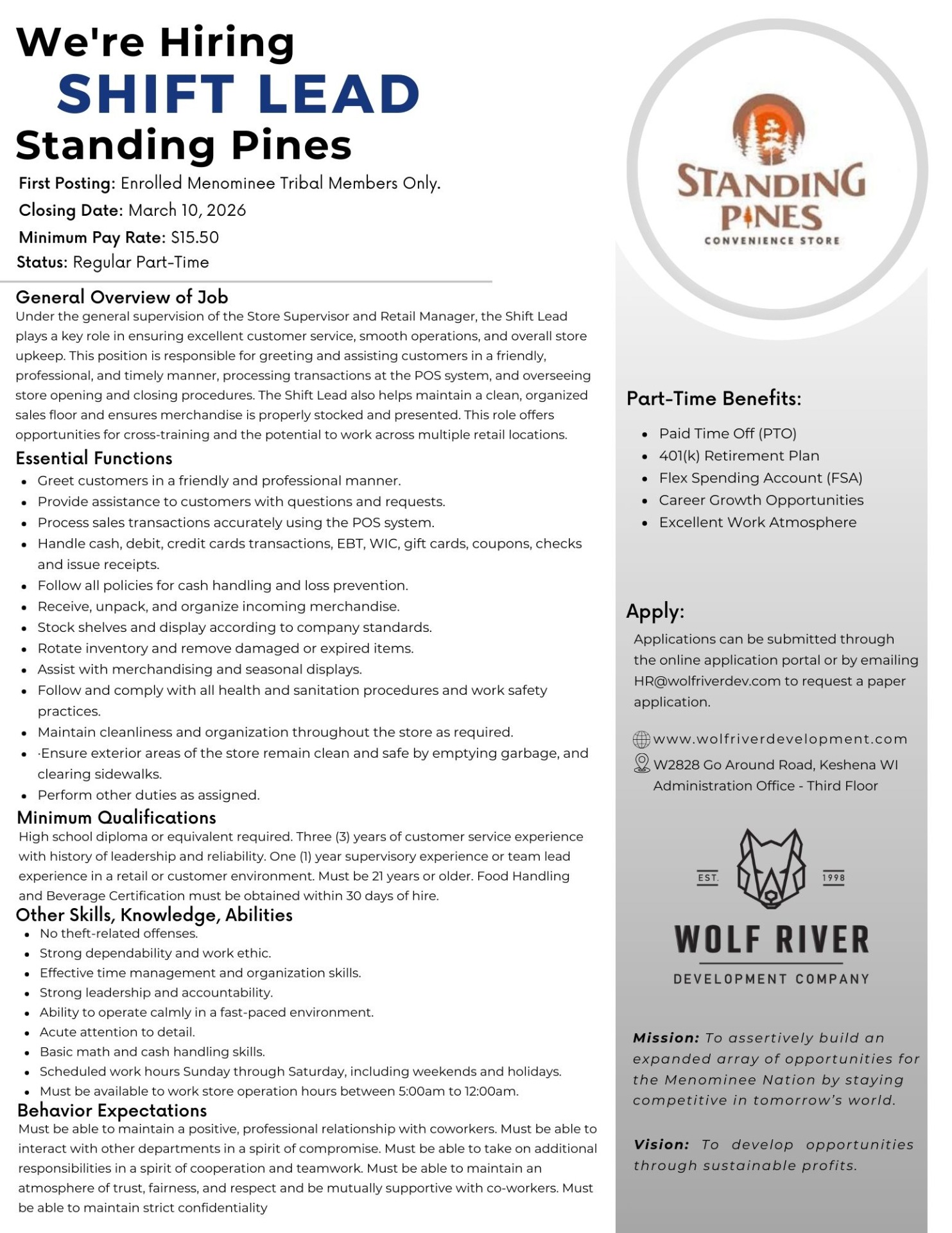 We're Hiring
SHIFT LEAD
Standing Pines

First Posting: Enrolled Menominee Tribal Members Only.
Closing Date: March 10, 2026
Minimum Pay Rate: $15.50
Status: Regular Part-Time

General Overview of Job
Under the general supervision of the Store Supervisor and Retail Manager, the Shift Lead plays a key role in ensuring excellent customer service, smooth operations, and overall store upkeep. This position is responsible for greeting and assisting customers in a friendly, professional, and timely manner, processing transactions at the POS system, and overseeing store opening and closing procedures. The Shift Lead also helps maintain a clean, organized sales floor and ensures merchandise is properly stocked and presented. This role offers opportunities for cross-training and the potential to work across multiple retail locations.

Essential Functions
- Greet customers in a friendly and professional manner.
- Provide assistance to customers with questions and requests.
- Process sales transactions accurately using the POS system.
- Handle cash, debit, credit cards transactions, EBT, WIC, gift cards, coupons, checks and issue receipts.
- Follow all policies for cash handling and loss prevention.
- Receive, unpack, and organize incoming merchandise.
- Stock shelves and display according to company standards.
- Rotate inventory and remove damaged or expired items.
- Assist with merchandising and seasonal displays.
- Follow and comply with all health and sanitation procedures and work safety practices.
- Maintain cleanliness and organization throughout the store as required.
- ·Ensure exterior areas of the store remain clean and safe by emptying garbage, and clearing sidewalks.
- Perform other duties as assigned.

Minimum Qualifications
High school diploma or equivalent required. Three (3) years of customer service experience with history of leadership and reliability. One (1) year supervisory experience or team lead experience in a retail or customer environment. Must be 21 years or older. Food Handling and Beverage Certification must be obtained within 30 days of hire.

Other Skills, Knowledge, Abilities
- No theft-related offenses.
- Strong dependability and work ethic.
- Effective time management and organization skills.
- Strong leadership and accountability.
- Ability to operate calmly in a fast-paced environment.
- Acute attention to detail.
- Basic math and cash handling skills.
- Scheduled work hours Sunday through Saturday, including weekends and holidays.
- Must be available to work store operation hours between 5:00am to 12:00am.

Behavior Expectations
Must be able to maintain a positive, professional relationship with coworkers. Must be able to interact with other departments in a spirit of compromise. Must be able to take on additional responsibilities in a spirit of cooperation and teamwork. Must be able to maintain an atmosphere of trust, fairness, and respect and be mutually supportive with co-workers. Must be able to maintain strict confidentiality

STANDING PINES
CONVENIENCE STORE

Part-Time Benefits:
- Paid Time Off (PTO)
- 401(k) Retirement Plan
- Flex Spending Account (FSA)
- Career Growth Opportunities
- Excellent Work Atmosphere

Apply:
Applications can be submitted through the online application portal or by emailing HR@wolfriverdev.com to request a paper application.

www.wolfriverdevelopment.com
W2828 Go Around Road, Keshena WI
Administration Office - Third Floor

EST. 1998
WOLF RIVER
DEVELOPMENT COMPANY

Mission: To assertively build an expanded array of opportunities for the Menominee Nation by staying competitive in tomorrow's world.

Vision: To develop opportunities through sustainable profits.